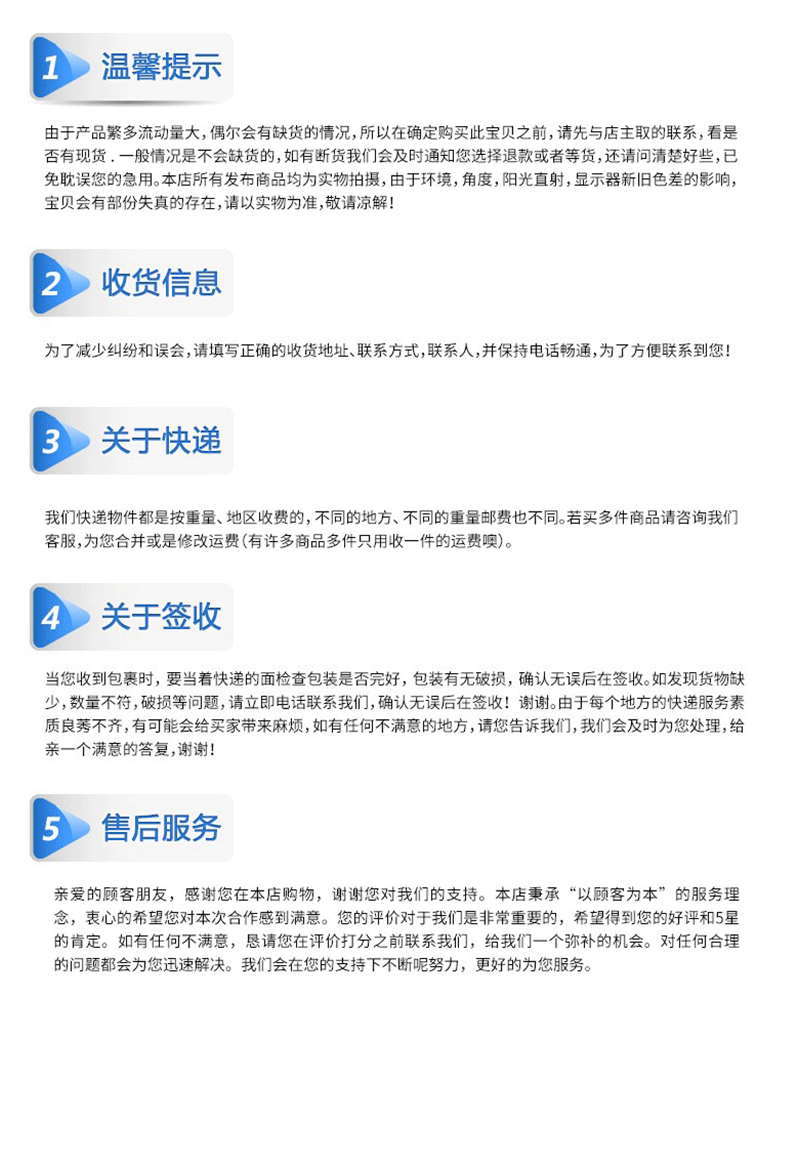 1 温馨提示

由于产品繁多流动量大，偶尔会有缺货的情况，所以在确定购买此宝贝之前，请先与店主取的联系，看是否有现货．一般情况是不会缺货的，如有断货我们会及时通知您选择退款或者等货，还请问清楚好些，已免耽误您的急用。本店所有发布商品均为实物拍摄，由于环境，角度，阳光直射，显示器新旧色差的影响，宝贝会有部份失真的存在，请以实物为准，敬请凉解！

2 收货信息

为了减少纠纷和误会，请填写正确的收货地址、联系方式，联系人，并保持电话畅通，为了方便联系到您！

3 关于快递

我们快递物件都是按重量、地区收费的，不同的地方、不同的重量邮费也不同。若买多件商品请咨询我们客服，为您合并或是修改运费（有许多商品多件只用收一件的运费噢）。

4 关于签收

当您收到包裹时，要当着快递的面检查包装是否完好，包装有无破损，确认无误后在签收。如发现货物缺少，数量不符，破损等问题，请立即电话联系我们，确认无误后在签收！谢谢。由于每个地方的快递服务素质良莠不齐，有可能会给买家带来麻烦，如有任何不满意的地方，请您告诉我们，我们会及时为您处理，给亲一个满意的答复，谢谢！

5 售后服务

亲爱的顾客朋友，感谢您在本店购物，谢谢您对我们的支持。本店秉承“以顾客为本”的服务理念，衷心的希望您对本次合作感到满意。您的评价对于我们是非常重要的，希望得到您的好评和5星的肯定。如有任何不满意，恳请您在评价打分之前联系我们，给我们一个弥补的机会。对任何合理的问题都会为您迅速解决。我们会在您的支持下不断呢努力，更好的为您服务。